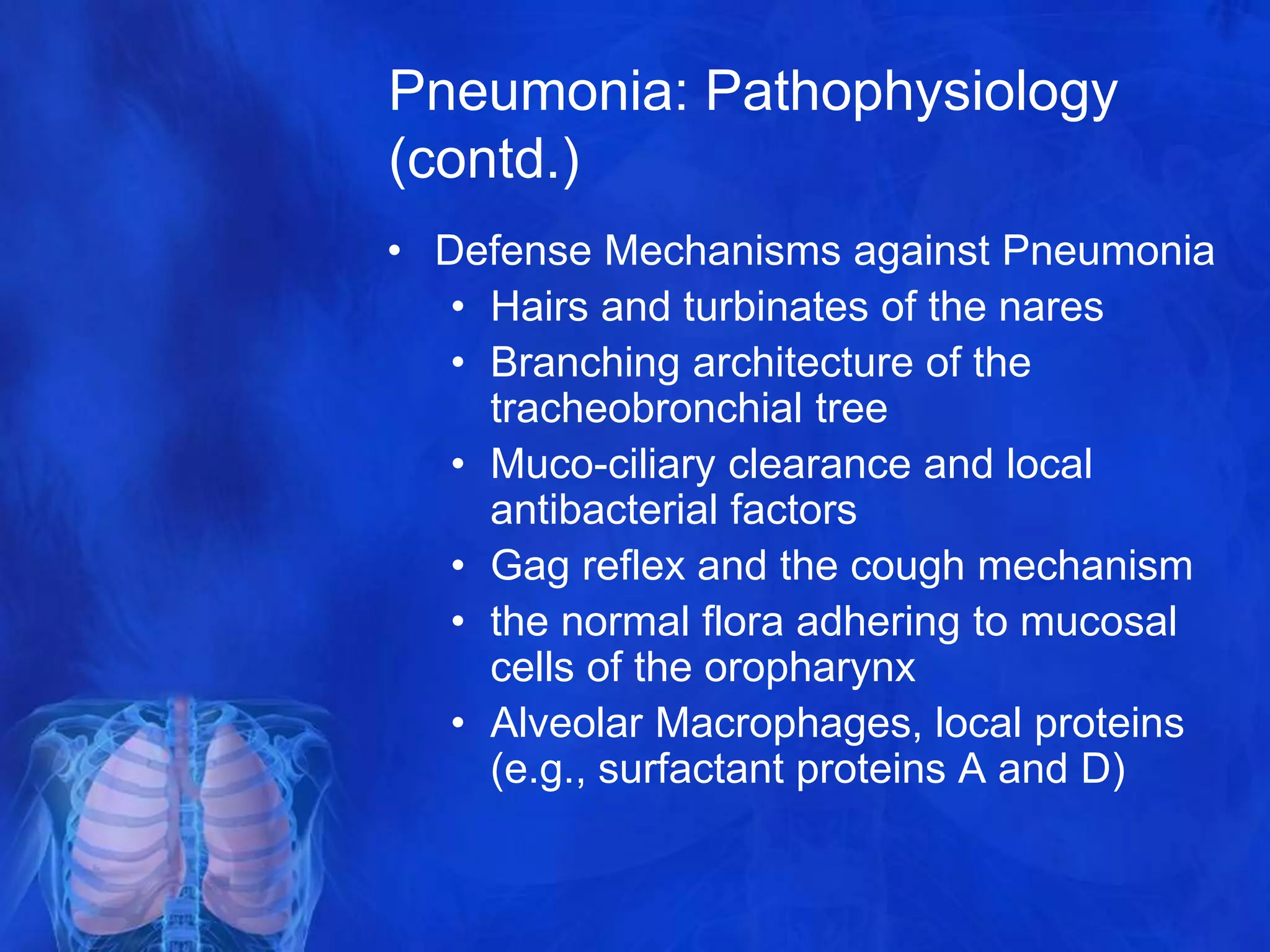 Pneumonia: Pathophysiology (contd.)

• Defense Mechanisms against Pneumonia
  • Hairs and turbinates of the nares
  • Branching architecture of the tracheobronchial tree
  • Muco-ciliary clearance and local antibacterial factors
  • Gag reflex and the cough mechanism
  • the normal flora adhering to mucosal cells of the oropharynx
  • Alveolar Macrophages, local proteins (e.g., surfactant proteins A and D)